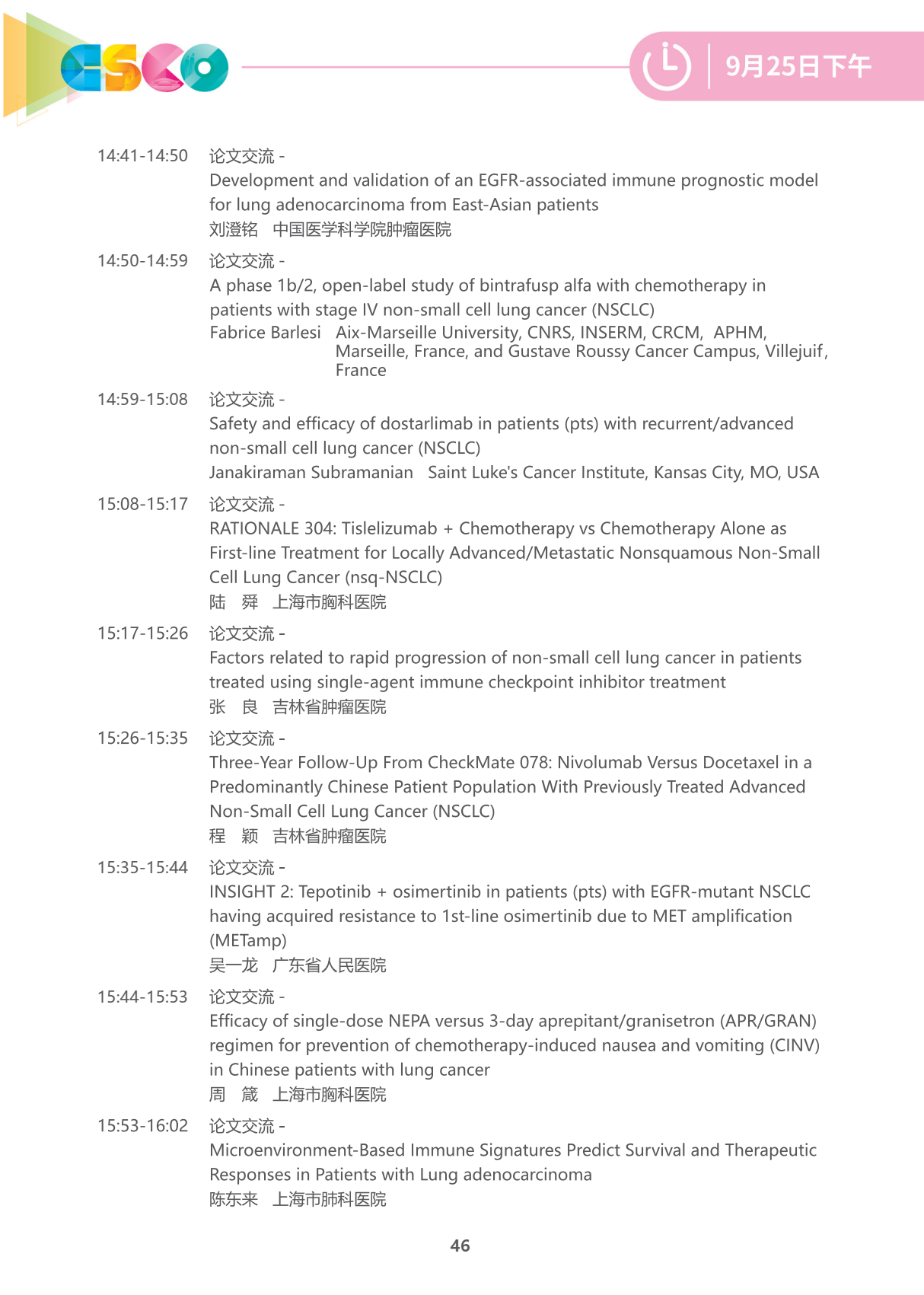 CSCO

9月25日下午

14:41-14:50 论文交流 -
Development and validation of an EGFR-associated immune prognostic model for lung adenocarcinoma from East-Asian patients
刘澄铭 中国医学科学院肿瘤医院

14:50-14:59 论文交流 -
A phase 1b/2, open-label study of bintrafusp alfa with chemotherapy in patients with stage IV non-small cell lung cancer (NSCLC)
Fabrice Barlesi Aix-Marseille University, CNRS, INSERM, CRCM, APHM, Marseille, France, and Gustave Roussy Cancer Campus, Villejuif, France

14:59-15:08 论文交流 -
Safety and efficacy of dostarlimab in patients (pts) with recurrent/advanced non-small cell lung cancer (NSCLC)
Janakiraman Subramanian Saint Luke's Cancer Institute, Kansas City, MO, USA

15:08-15:17 论文交流 -
RATIONALE 304: Tislelizumab + Chemotherapy vs Chemotherapy Alone as First-line Treatment for Locally Advanced/Metastatic Nonsquamous Non-Small Cell Lung Cancer (nsq-NSCLC)
陆 舜 上海市胸科医院

15:17-15:26 论文交流 -
Factors related to rapid progression of non-small cell lung cancer in patients treated using single-agent immune checkpoint inhibitor treatment
张 良 吉林省肿瘤医院

15:26-15:35 论文交流 -
Three-Year Follow-Up From CheckMate 078: Nivolumab Versus Docetaxel in a Predominantly Chinese Patient Population With Previously Treated Advanced Non-Small Cell Lung Cancer (NSCLC)
程 颖 吉林省肿瘤医院

15:35-15:44 论文交流 -
INSIGHT 2: Tepotinib + osimertinib in patients (pts) with EGFR-mutant NSCLC having acquired resistance to 1st-line osimertinib due to MET amplification (METamp)
吴一龙 广东省人民医院

15:44-15:53 论文交流 -
Efficacy of single-dose NEPA versus 3-day aprepitant/granisetron (APR/GRAN) regimen for prevention of chemotherapy-induced nausea and vomiting (CINV) in Chinese patients with lung cancer
周 箴 上海市胸科医院

15:53-16:02 论文交流 -
Microenvironment-Based Immune Signatures Predict Survival and Therapeutic Responses in Patients with Lung adenocarcinoma
陈东来 上海市肺科医院

46